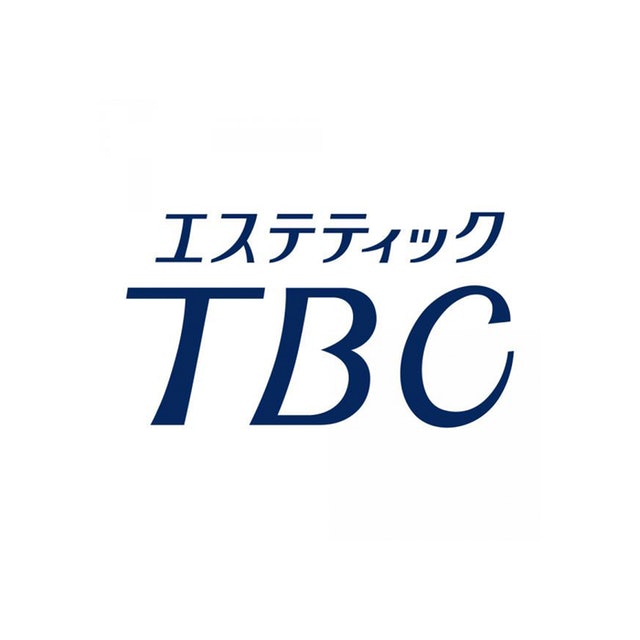 エステティック
TBC